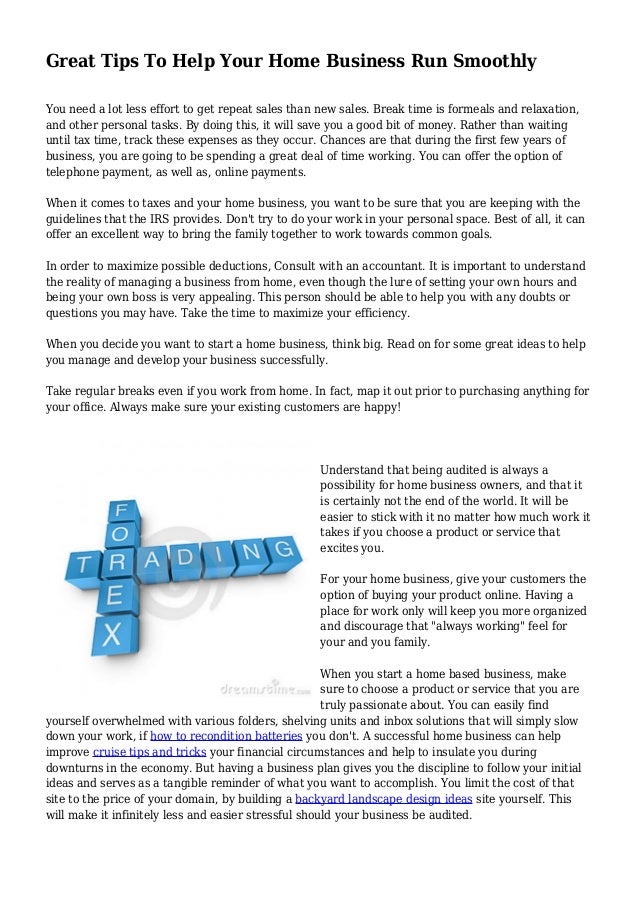 Great Tips To Help Your Home Business Run Smoothly

You need a lot less effort to get repeat sales than new sales. Break time is formeals and relaxation, and other personal tasks. By doing this, it will save you a good bit of money. Rather than waiting until tax time, track these expenses as they occur. Chances are that during the first few years of business, you are going to be spending a great deal of time working. You can offer the option of telephone payment, as well as, online payments.

When it comes to taxes and your home business, you want to be sure that you are keeping with the guidelines that the IRS provides. Don't try to do your work in your personal space. Best of all, it can offer an excellent way to bring the family together to work towards common goals.

In order to maximize possible deductions, Consult with an accountant. It is important to understand the reality of managing a business from home, even though the lure of setting your own hours and being your own boss is very appealing. This person should be able to help you with any doubts or questions you may have. Take the time to maximize your efficiency.

When you decide you want to start a home business, think big. Read on for some great ideas to help you manage and develop your business successfully.

Take regular breaks even if you work from home. In fact, map it out prior to purchasing anything for your office. Always make sure your existing customers are happy!

FOREX
TRADING

dreamstime.com

Understand that being audited is always a possibility for home business owners, and that it is certainly not the end of the world. It will be easier to stick with it no matter how much work it takes if you choose a product or service that excites you.

For your home business, give your customers the option of buying your product online. Having a place for work only will keep you more organized and discourage that "always working" feel for your and you family.

When you start a home based business, make sure to choose a product or service that you are truly passionate about. You can easily find yourself overwhelmed with various folders, shelving units and inbox solutions that will simply slow down your work, if how to recondition batteries you don't. A successful home business can help improve cruise tips and tricks your financial circumstances and help to insulate you during downturns in the economy. But having a business plan gives you the discipline to follow your initial ideas and serves as a tangible reminder of what you want to accomplish. You limit the cost of that site to the price of your domain, by building a backyard landscape design ideas site yourself. This will make it infinitely less and easier stressful should your business be audited.